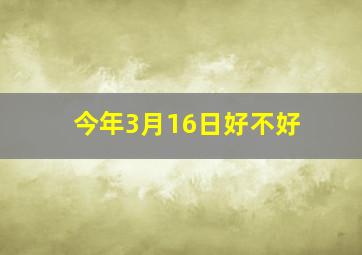 今年3月16日好不好